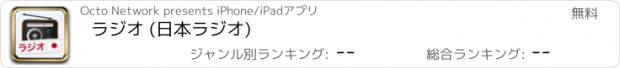 ラジオ

Octo Network presents iPhone/iPadアプリ

無料

ラジオ (日本ラジオ)

ジャンル別ランキング: --

総合ランキング: --